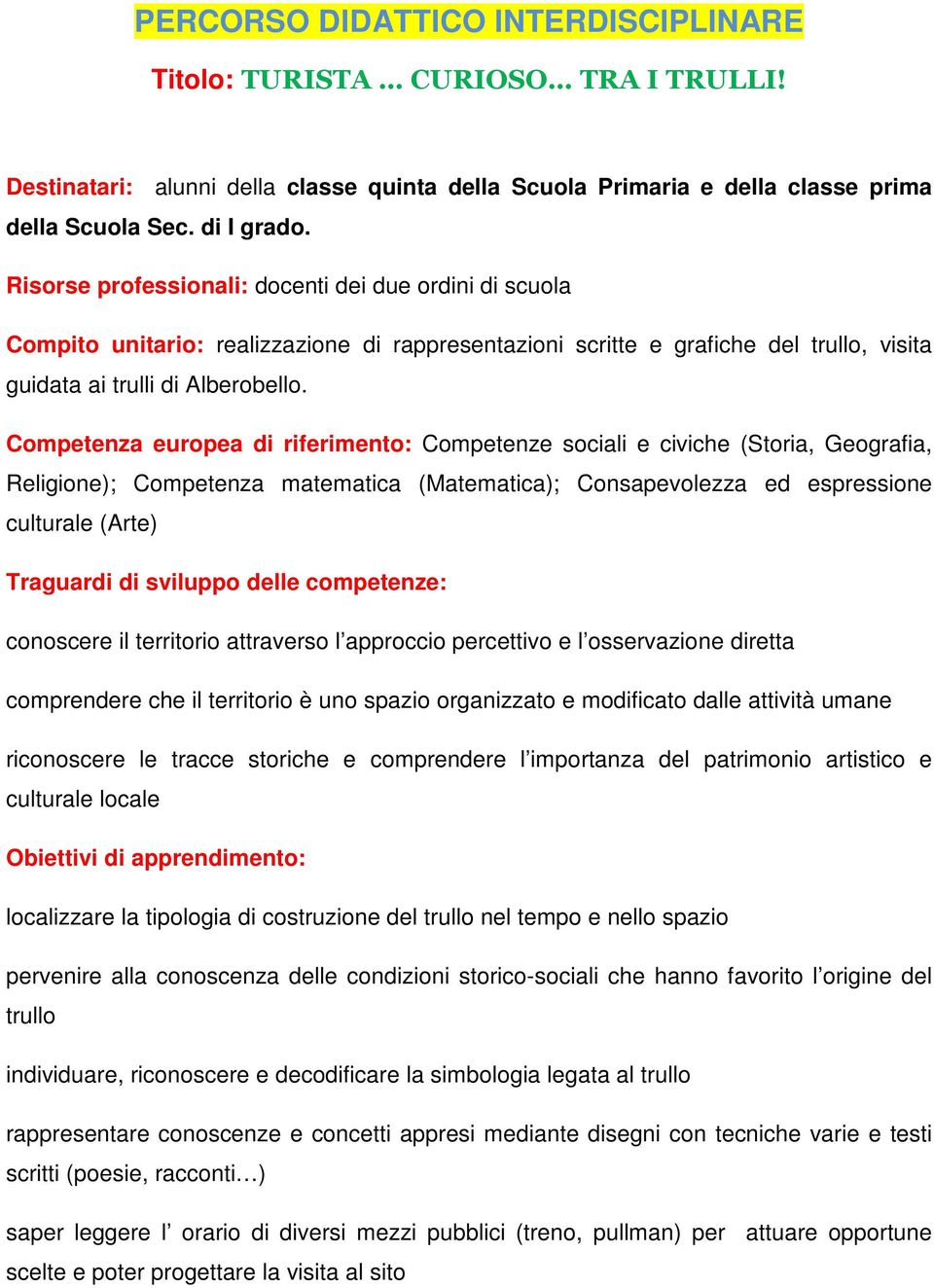 PERCORSO DIDATTICO INTERDISCIPLINARE

Titolo: TURISTA ... CURIOSO... TRA I TRULLI!

Destinatari: alunni della classe quinta della Scuola Primaria e della classe prima della Scuola Sec. di I grado.

Risorse professionali: docenti dei due ordini di scuola

Compito unitario: realizzazione di rappresentazioni scritte e grafiche del trullo, visita guidata ai trulli di Alberobello.

Competenza europea di riferimento: Competenze sociali e civiche (Storia, Geografia, Religione); Competenza matematica (Matematica); Consapevolezza ed espressione culturale (Arte)

Traguardi di sviluppo delle competenze:

conoscere il territorio attraverso l’approccio percettivo e l’osservazione diretta

comprendere che il territorio è uno spazio organizzato e modificato dalle attività umane

riconoscere le tracce storiche e comprendere l’importanza del patrimonio artistico e culturale locale

Obiettivi di apprendimento:

localizzare la tipologia di costruzione del trullo nel tempo e nello spazio

pervenire alla conoscenza delle condizioni storico-sociali che hanno favorito l’origine del trullo

individuare, riconoscere e decodificare la simbologia legata al trullo

rappresentare conoscenze e concetti appresi mediante disegni con tecniche varie e testi scritti (poesie, racconti…)

saper leggere l’ orario di diversi mezzi pubblici (treno, pullman) per attuare opportune scelte e poter progettare la visita al sito